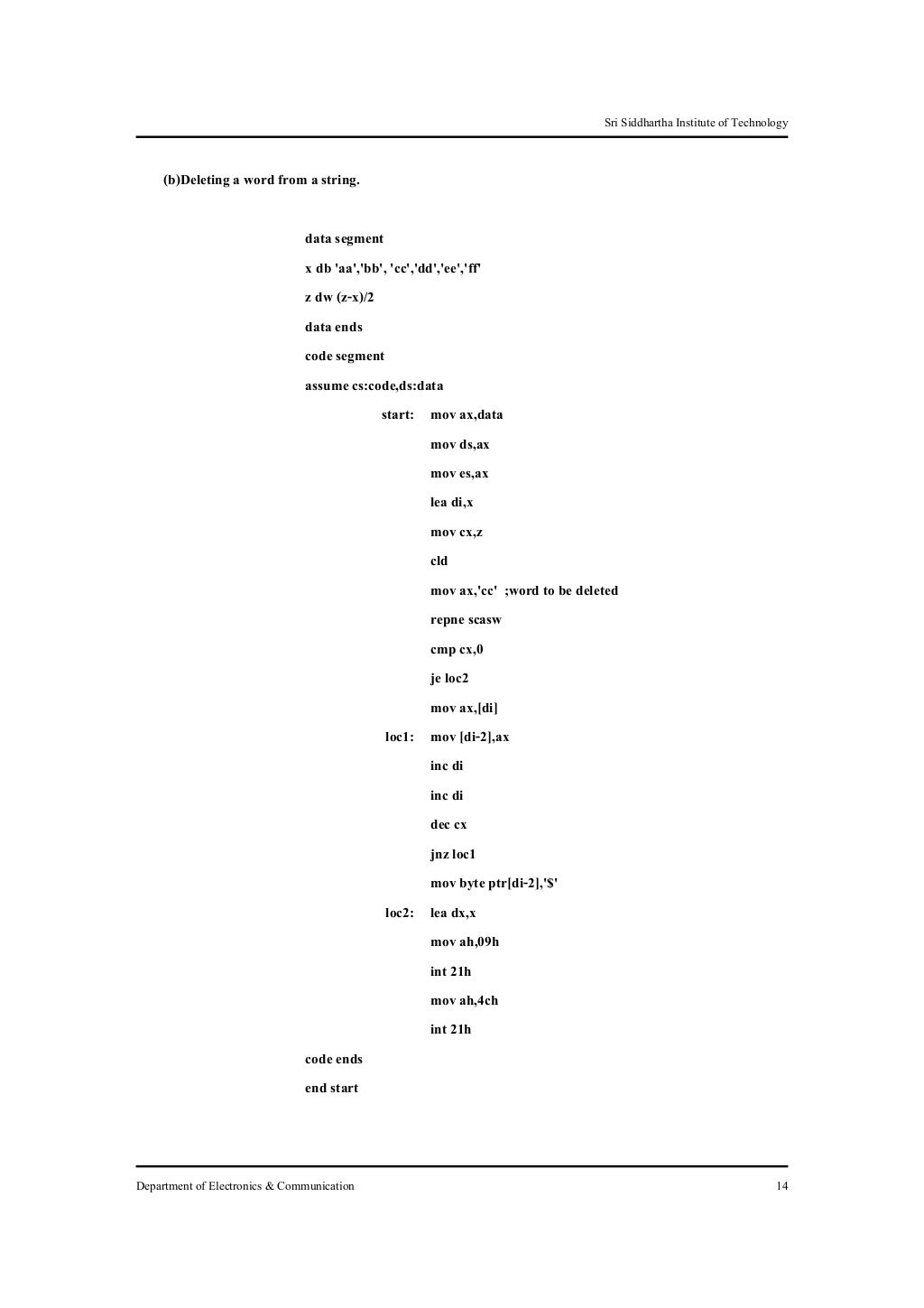 Sri Siddhartha Institute of Technology

(b)Deleting a word from a string.

data segment
x db 'aa','bb', 'cc','dd','ee','ff'
z dw (z-x)/2
data ends
code segment
assume cs:code,ds:data
start: mov ax,data
mov ds,ax
mov es,ax
lea di,x
mov cx,z
cld
mov ax,'cc' ;word to be deleted
repne scasw
cmp cx,0
je loc2
mov ax,[di]
loc1: mov [di-2],ax
inc di
inc di
dec cx
jnz loc1
mov byte ptr[di-2],'$'
loc2: lea dx,x
mov ah,09h
int 21h
mov ah,4ch
int 21h
code ends
end start

Department of Electronics & Communication 14